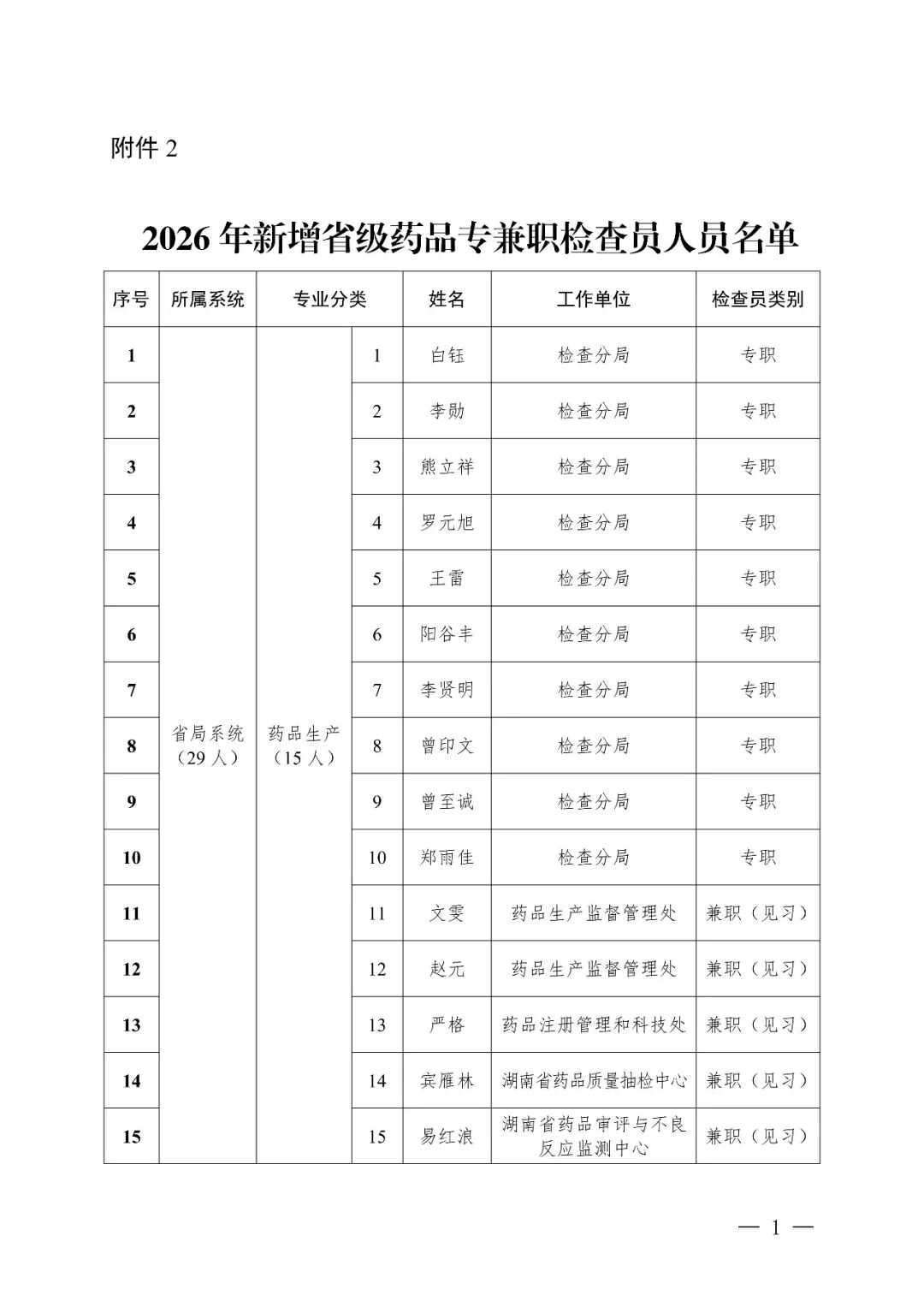 附件 2

2026 年新增省级药品专兼职检查员人员名单

| 序号 | 所属系统 | 专业分类 | | 姓名 | 工作单位 | 检查员类别 |
|---|---|---|---|---|---|---|
| 1 | 省局系统（29 人） | 药品生产（15 人） | 1 | 白钰 | 检查分局 | 专职 |
| 2 | | | 2 | 李勋 | 检查分局 | 专职 |
| 3 | | | 3 | 熊立祥 | 检查分局 | 专职 |
| 4 | | | 4 | 罗元旭 | 检查分局 | 专职 |
| 5 | | | 5 | 王雷 | 检查分局 | 专职 |
| 6 | | | 6 | 阳谷丰 | 检查分局 | 专职 |
| 7 | | | 7 | 李贤明 | 检查分局 | 专职 |
| 8 | | | 8 | 曾印文 | 检查分局 | 专职 |
| 9 | | | 9 | 曾至诚 | 检查分局 | 专职 |
| 10 | | | 10 | 郑雨佳 | 检查分局 | 专职 |
| 11 | | | 11 | 文雯 | 药品生产监督管理处 | 兼职（见习） |
| 12 | | | 12 | 赵元 | 药品生产监督管理处 | 兼职（见习） |
| 13 | | | 13 | 严格 | 药品注册管理和科技处 | 兼职（见习） |
| 14 | | | 14 | 宾雁林 | 湖南省药品质量抽检中心 | 兼职（见习） |
| 15 | | | 15 | 易红浪 | 湖南省药品审评与不良反应监测中心 | 兼职（见习） |

— 1 —